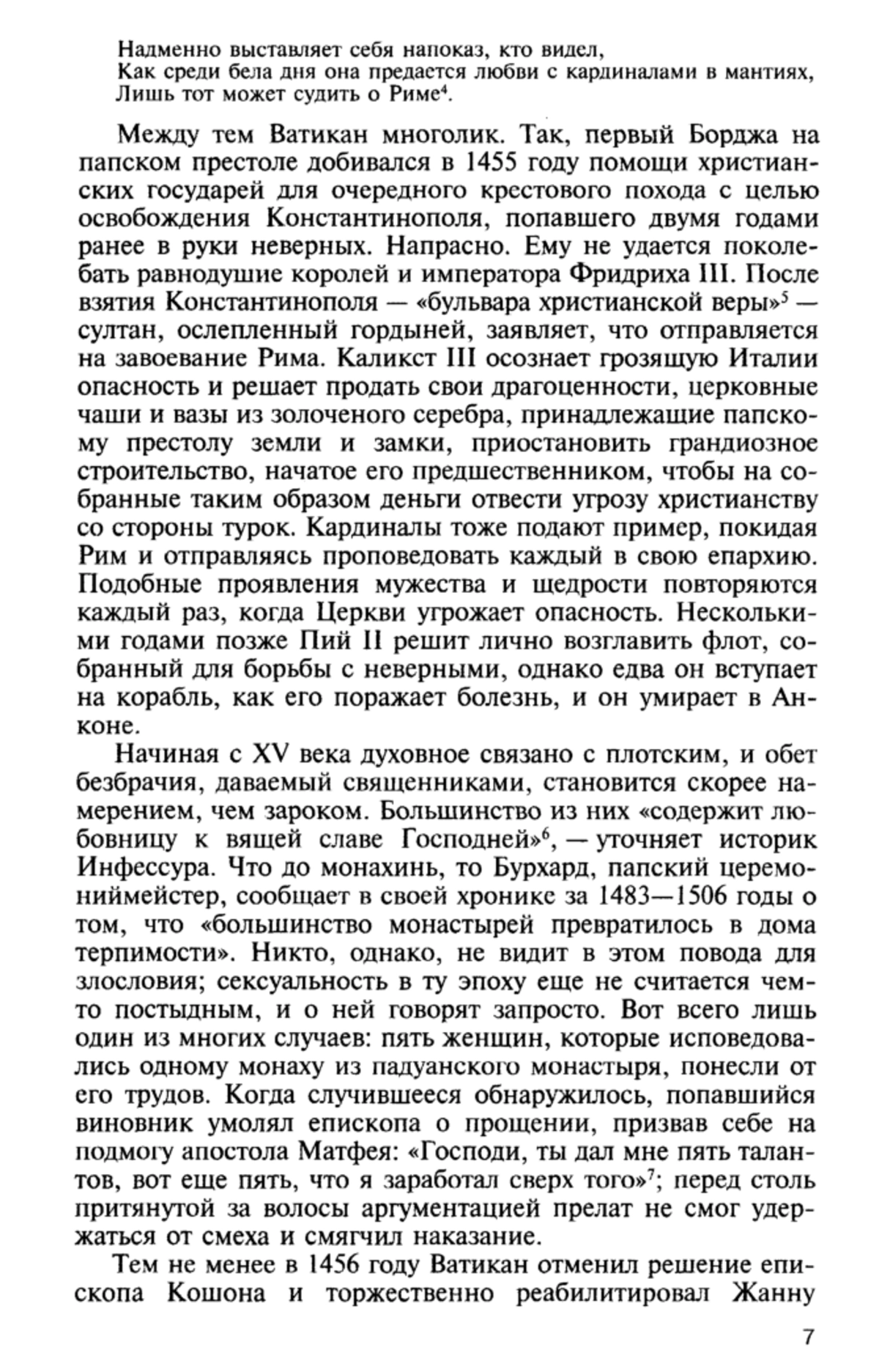 Надменно выставляет себя напоказ, кто видел,
Как среди бела дня она предается любви с кардиналами в мантиях,
Лишь тот может судить о Риме$^4$.

Между тем Ватикан многолик. Так, первый Борджа на папском престоле добивался в 1455 году помощи христианских государей для очередного крестового похода с целью освобождения Константинополя, попавшего двумя годами ранее в руки неверных. Напрасно. Ему не удается поколебать равнодушие королей и императора Фридриха III. После взятия Константинополя — «бульвара христианской веры»$^5$ — султан, ослепленный гордыней, заявляет, что отправляется на завоевание Рима. Каликст III осознает грозящую Италии опасность и решает продать свои драгоценности, церковные чаши и вазы из золоченого серебра, принадлежащие папскому престолу земли и замки, приостановить грандиозное строительство, начатое его предшественником, чтобы на собранные таким образом деньги отвести угрозу христианству со стороны турок. Кардиналы тоже подают пример, покидая Рим и отправляясь проповедовать каждый в свою епархию. Подобные проявления мужества и щедрости повторяются каждый раз, когда Церкви угрожает опасность. Несколькими годами позже Пий II решит лично возглавить флот, собранный для борьбы с неверными, однако едва он вступает на корабль, как его поражает болезнь, и он умирает в Анконе.

Начиная с XV века духовное связано с плотским, и обет безбрачия, даваемый священниками, становится скорее намерением, чем зароком. Большинство из них «содержит любовницу к вящей славе Господней»$^6$, — уточняет историк Инфессура. Что до монахинь, то Бурхард, папский церемониймейстер, сообщает в своей хронике за 1483—1506 годы о том, что «большинство монастырей превратилось в дома терпимости». Никто, однако, не видит в этом повода для злословия; сексуальность в ту эпоху еще не считается чем-то постыдным, и о ней говорят запросто. Вот всего лишь один из многих случаев: пять женщин, которые исповедовались одному монаху из падуанского монастыря, понесли от его трудов. Когда случившееся обнаружилось, попавшийся виновник умолял епископа о прощении, призвав себе на подмогу апостола Матфея: «Господи, ты дал мне пять талантов, вот еще пять, что я заработал сверх того»$^7$; перед столь притянутой за волосы аргументацией прелат не смог удержаться от смеха и смягчил наказание.

Тем не менее в 1456 году Ватикан отменил решение епископа Кошона и торжественно реабилитировал Жанну

7